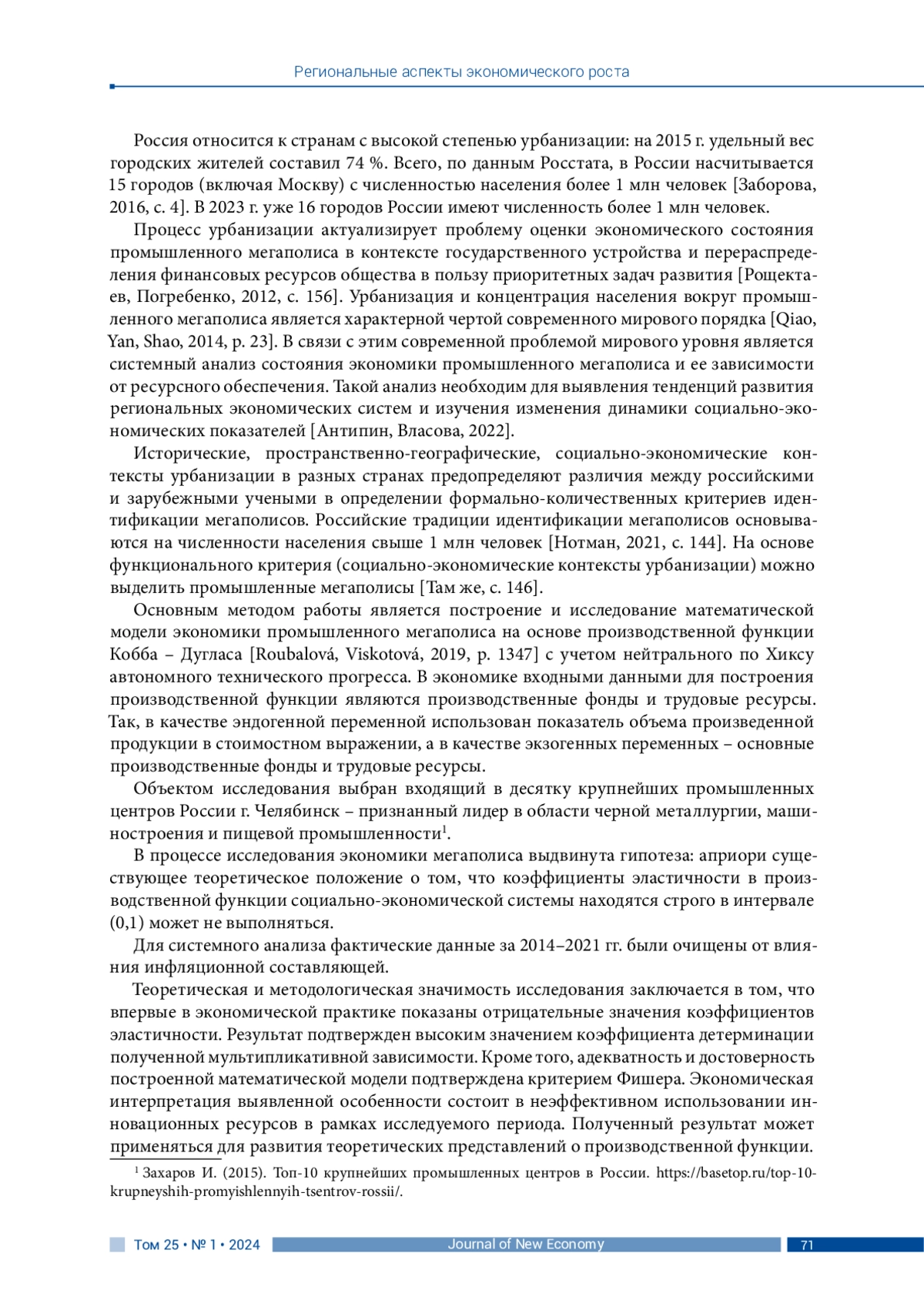 Региональные аспекты экономического роста

Россия относится к странам с высокой степенью урбанизации: на 2015 г. удельный вес городских жителей составил 74 %. Всего, по данным Росстата, в России насчитывается 15 городов (включая Москву) с численностью населения более 1 млн человек [Заборова, 2016, с. 4]. В 2023 г. уже 16 городов России имеют численность более 1 млн человек.

Процесс урбанизации актуализирует проблему оценки экономического состояния промышленного мегаполиса в контексте государственного устройства и перераспределения финансовых ресурсов общества в пользу приоритетных задач развития [Рощектаев, Погребенко, 2012, с. 156]. Урбанизация и концентрация населения вокруг промышленного мегаполиса является характерной чертой современного мирового порядка [Qiao, Yan, Shao, 2014, p. 23]. В связи с этим современной проблемой мирового уровня является системный анализ состояния экономики промышленного мегаполиса и ее зависимости от ресурсного обеспечения. Такой анализ необходим для выявления тенденций развития региональных экономических систем и изучения изменения динамики социально-экономических показателей [Антипин, Власова, 2022].

Исторические, пространственно-географические, социально-экономические контексты урбанизации в разных странах предопределяют различия между российскими и зарубежными учеными в определении формально-количественных критериев идентификации мегаполисов. Российские традиции идентификации мегаполисов основываются на численности населения свыше 1 млн человек [Нотман, 2021, с. 144]. На основе функционального критерия (социально-экономические контексты урбанизации) можно выделить промышленные мегаполисы [Там же, с. 146].

Основным методом работы является построение и исследование математической модели экономики промышленного мегаполиса на основе производственной функции Кобба – Дугласа [Roubalová, Viskotová, 2019, p. 1347] с учетом нейтрального по Хиксу автономного технического прогресса. В экономике входными данными для построения производственной функции являются производственные фонды и трудовые ресурсы. Так, в качестве эндогенной переменной использован показатель объема произведенной продукции в стоимостном выражении, а в качестве экзогенных переменных – основные производственные фонды и трудовые ресурсы.

Объектом исследования выбран входящий в десятку крупнейших промышленных центров России г. Челябинск – признанный лидер в области черной металлургии, машиностроения и пищевой промышленности$^1$.

В процессе исследования экономики мегаполиса выдвинута гипотеза: априори существующее теоретическое положение о том, что коэффициенты эластичности в производственной функции социально-экономической системы находятся строго в интервале (0,1) может не выполняться.

Для системного анализа фактические данные за 2014–2021 гг. были очищены от влияния инфляционной составляющей.

Теоретическая и методологическая значимость исследования заключается в том, что впервые в экономической практике показаны отрицательные значения коэффициентов эластичности. Результат подтвержден высоким значением коэффициента детерминации полученной мультипликативной зависимости. Кроме того, адекватность и достоверность построенной математической модели подтверждена критерием Фишера. Экономическая интерпретация выявленной особенности состоит в неэффективном использовании инновационных ресурсов в рамках исследуемого периода. Полученный результат может применяться для развития теоретических представлений о производственной функции.

$^1$ Захаров И. (2015). Топ-10 крупнейших промышленных центров в России. https://basetop.ru/top-10-krupneyshih-promyishlennyih-tsentrov-rossii/.

Том 25 • № 1 • 2024 Journal of New Economy 71